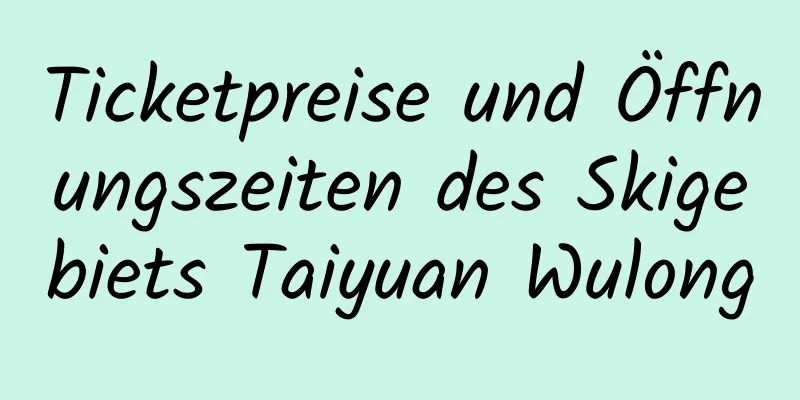 Ticketpreise und Öffnungszeiten des Skigebiets Taiyuan Wulong